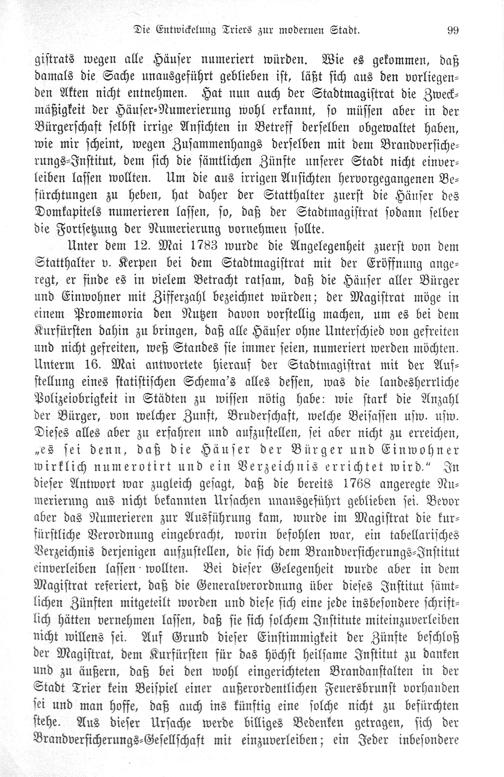 Die Entwickelung Triers zur modernen Stadt. 99

gistrats wegen alle Häuser numeriert würden. Wie es gekommen, daß damals die Sache unausgeführt geblieben ist, läßt sich aus den vorliegenden Akten nicht entnehmen. Hat nun auch der Stadtmagistrat die Zweckmäßigkeit der Häuser-Numerierung wohl erkannt, so müssen aber in der Bürgerschaft selbst irrige Ansichten in Betreff derselben obgewaltet haben, wie mir scheint, wegen Zusammenhangs derselben mit dem Brandversicherungs-Institut, dem sich die sämtlichen Zünfte unserer Stadt nicht einverleiben lassen wollten. Um die aus irrigen Ansichten hervorgegangenen Befürchtungen zu heben, hat daher der Statthalter zuerst die Häuser des Domkapitels numerieren lassen, so, daß der Stadtmagistrat sodann selber die Fortsetzung der Numerierung vornehmen sollte.

Unter dem 12. Mai 1783 wurde die Angelegenheit zuerst von dem Statthalter v. Kerpen bei dem Stadtmagistrat mit der Eröffnung angeregt, er finde es in vielem Betracht ratsam, daß die Häuser aller Bürger und Einwohner mit Zifferzahl bezeichnet würden; der Magistrat möge in einem Promemoria den Nutzen davon vorstellig machen, um es bei dem Kurfürsten dahin zu bringen, daß alle Häuser ohne Unterschied von gefreiten und nicht gefreiten, weß Standes sie immer seien, numeriert werden möchten. Unterm 16. Mai antwortete hierauf der Stadtmagistrat mit der Aufstellung eines statistischen Schema's alles dessen, was die landesherrliche Polizeiobrigkeit in Städten zu wissen nötig habe: wie stark die Anzahl der Bürger, von welcher Zunft, Bruderschaft, welche Beisassen usw. usw. Dieses alles aber zu erfahren und aufzustellen, sei aber nicht zu erreichen, „es sei denn, daß die Häuser der Bürger und Einwohner wirklich numerotirt und ein Verzeichnis errichtet wird.“ In dieser Antwort war zugleich gesagt, daß die bereits 1768 angeregte Numerierung aus nicht bekannten Ursachen unausgeführt geblieben sei. Bevor aber das Numerieren zur Ausführung kam, wurde im Magistrat die kurfürstliche Verordnung eingebracht, worin befohlen war, ein tabellarisches Verzeichnis derjenigen aufzustellen, die sich dem Brandversicherungs-Institut einverleiben lassen wollten. Bei dieser Gelegenheit wurde aber in dem Magistrat referiert, daß die Generalverordnung über dieses Institut sämtlichen Zünften mitgeteilt worden und diese sich eine jede insbesondere schriftlich hätten vernehmen lassen, daß sie sich solchem Institute miteinzuverleiben nicht willens sei. Auf Grund dieser Einstimmigkeit der Zünfte beschloß der Magistrat, dem Kurfürsten für das höchst heilsame Institut zu danken und zu äußern, daß bei den wohl eingerichteten Brandanstalten in der Stadt Trier kein Beispiel einer außerordentlichen Feuersbrunst vorhanden sei und man hoffe, daß auch ins künftig eine solche nicht zu befürchten stehe. Aus dieser Ursache werde billiges Bedenken getragen, sich der Brandversicherungs-Gesellschaft mit einzuverleiben; ein Jeder insbesondere